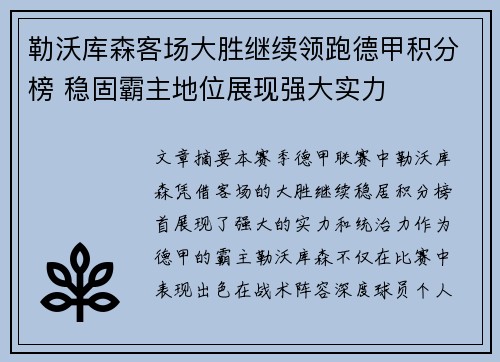 勒沃库森客场大胜继续领跑德甲积分榜 稳固霸主地位展现强大实力

文章摘要本赛季德甲联赛中勒沃库森凭借客场的大胜继续稳居积分榜首展现了强大的实力和统治力作为德甲的霸主勒沃库森不仅在比赛中表现出色在战术阵容深度球员个人